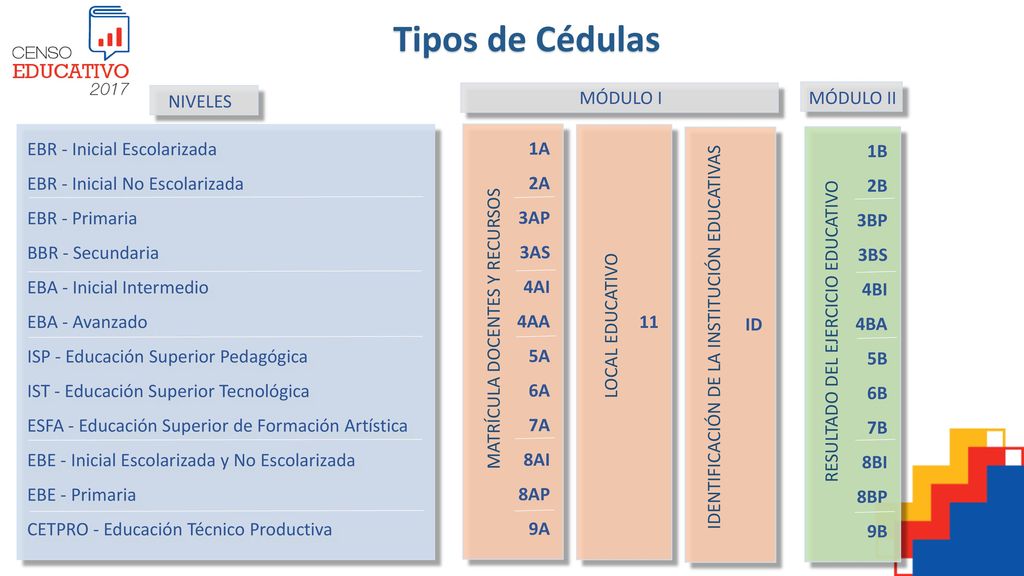 CENSO EDUCATIVO 2017

Tipos de Cédulas

NIVELES

EBR - Inicial Escolarizada
EBR - Inicial No Escolarizada
EBR - Primaria
BBR - Secundaria
EBA - Inicial Intermedio
EBA - Avanzado
ISP - Educación Superior Pedagógica
IST - Educación Superior Tecnológica
ESFA - Educación Superior de Formación Artística
EBE - Inicial Escolarizada y No Escolarizada
EBE - Primaria
CETPRO - Educación Técnico Productiva

MÓDULO I

MATRÍCULA DOCENTES Y RECURSOS
1A
2A
3AP
3AS
4AI
4AA
5A
6A
7A
8AI
8AP
9A

LOCAL EDUCATIVO
11

IDENTIFICACIÓN DE LA INSTITUCIÓN EDUCATIVAS
ID

MÓDULO II

RESULTADO DEL EJERCICIO EDUCATIVO
1B
2B
3BP
3BS
4BI
4BA
5B
6B
7B
8BI
8BP
9B